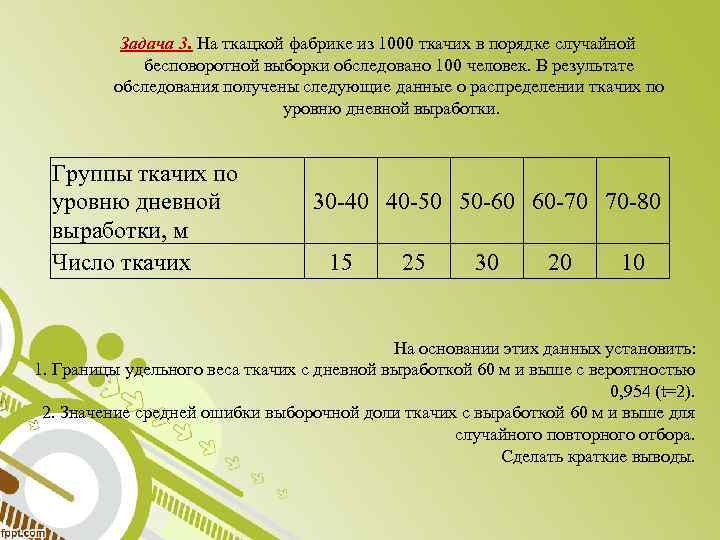 Задача 3. На ткацкой фабрике из 1000 ткачих в порядке случайной бесповоротной выборки обследовано 100 человек. В результате обследования получены следующие данные о распределении ткачих по уровню дневной выработки.

| Группы ткачих по уровню дневной выработки, м | 30-40 | 40-50 | 50-60 | 60-70 | 70-80 |
|---|---|---|---|---|---|
| Число ткачих | 15 | 25 | 30 | 20 | 10 |

На основании этих данных установить:
1. Границы удельного веса ткачих с дневной выработкой 60 м и выше с вероятностью 0,954 (t=2).
2. Значение средней ошибки выборочной доли ткачих с выработкой 60 м и выше для случайного повторного отбора.
Сделать краткие выводы.

fppt.com